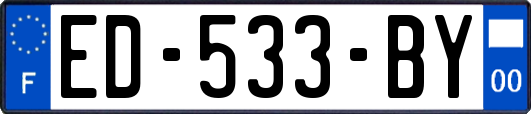 F
ED-533-BY
00